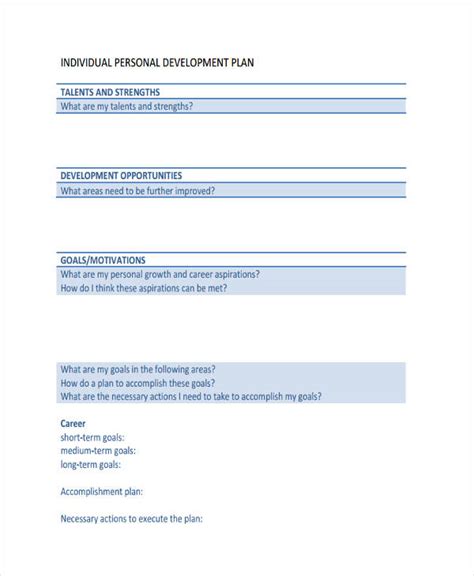 INDIVIDUAL PERSONAL DEVELOPMENT PLAN

TALENTS AND STRENGTHS
What are my talents and strengths?

DEVELOPMENT OPPORTUNITIES
What areas need to be further improved?

GOALS/MOTIVATIONS
What are my personal growth and career aspirations?
How do I think these aspirations can be met?

What are my goals in the following areas?
How do a plan to accomplish these goals?
What are the necessary actions I need to take to accomplish my goals?

Career
short-term goals:
medium-term goals:
long-term goals:

Accomplishment plan:

Necessary actions to execute the plan: